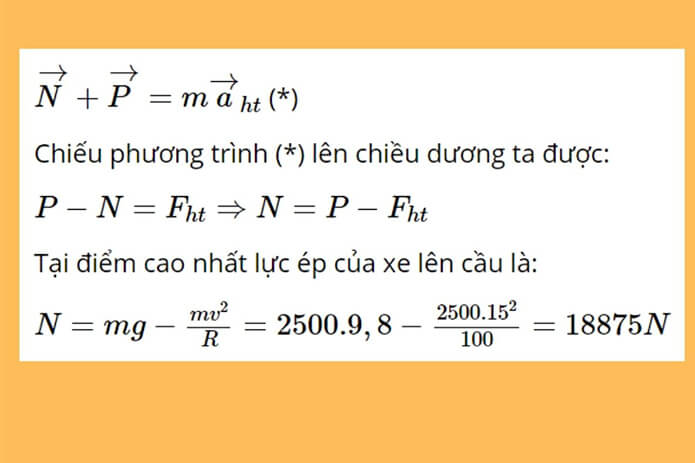 $\overrightarrow{N} + \overrightarrow{P} = m\overrightarrow{a}_{ht}$ (*)

Chiếu phương trình (*) lên chiều dương ta được:

$P - N = F_{ht} \Rightarrow N = P - F_{ht}$

Tại điểm cao nhất lực ép của xe lên cầu là:

$N = mg - \frac{mv^2}{R} = 2500.9,8 - \frac{2500.15^2}{100} = 18875N$